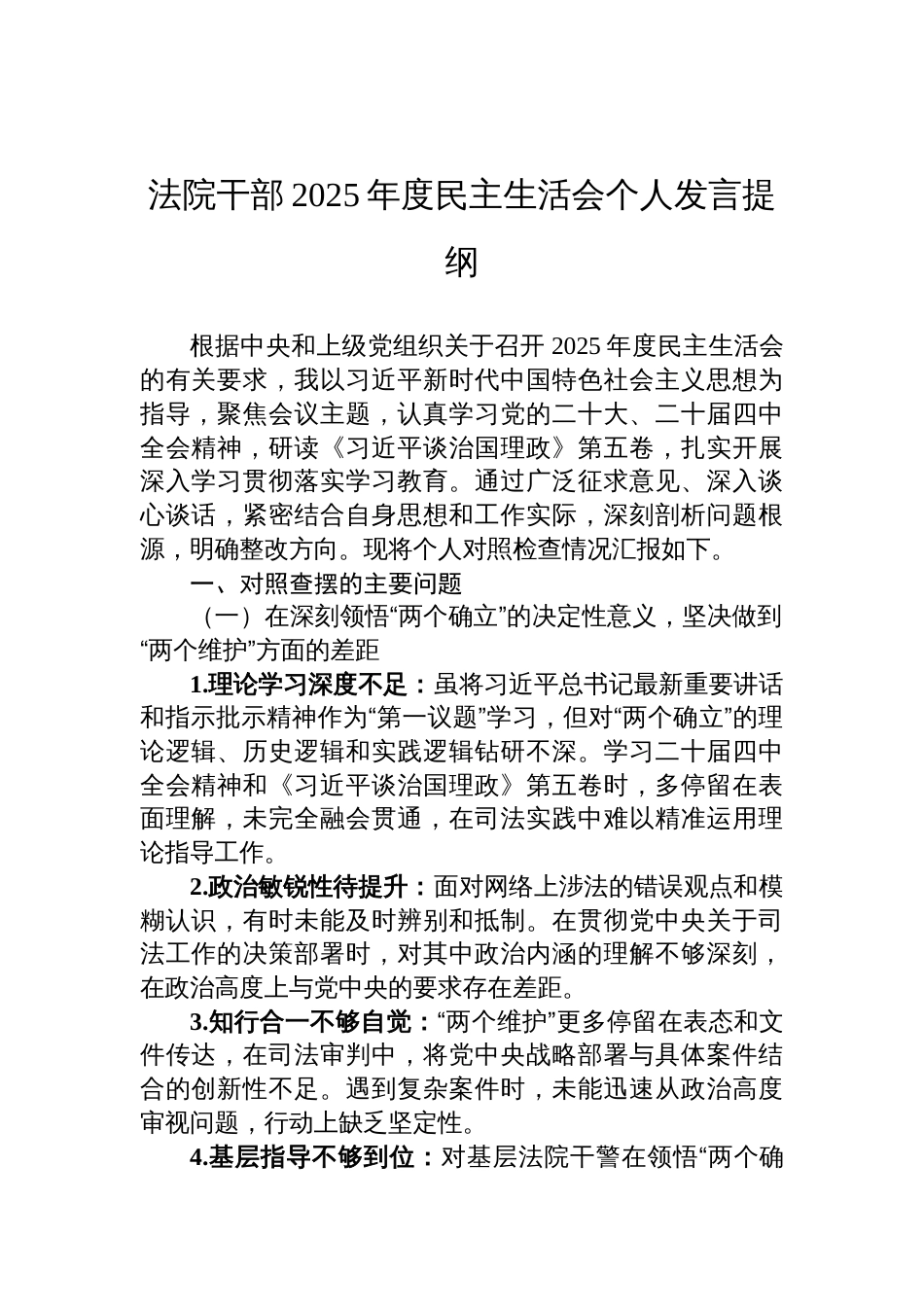 法院干部 2025 年度民主生活会个人发言提纲

根据中央和上级党组织关于召开 2025 年度民主生活会的有关要求，我以习近平新时代中国特色社会主义思想为指导，聚焦会议主题，认真学习党的二十大、二十届四中全会精神，研读《习近平谈治国理政》第五卷，扎实开展深入学习贯彻落实学习教育。通过广泛征求意见、深入谈心谈话，紧密结合自身思想和工作实际，深刻剖析问题根源，明确整改方向。现将个人对照检查情况汇报如下。

一、对照查摆的主要问题

（一）在深刻领悟“两个确立”的决定性意义，坚决做到“两个维护”方面的差距

1.理论学习深度不足：虽将习近平总书记最新重要讲话和指示批示精神作为“第一议题”学习，但对“两个确立”的理论逻辑、历史逻辑和实践逻辑钻研不深。学习二十届四中全会精神和《习近平谈治国理政》第五卷时，多停留在表面理解，未完全融会贯通，在司法实践中难以精准运用理论指导工作。

2.政治敏锐性待提升：面对网络上涉法的错误观点和模糊认识，有时未能及时辨别和抵制。在贯彻党中央关于司法工作的决策部署时，对其中政治内涵的理解不够深刻，在政治高度上与党中央的要求存在差距。

3.知行合一不够自觉：“两个维护”更多停留在表态和文件传达，在司法审判中，将党中央战略部署与具体案件结合的创新性不足。遇到复杂案件时，未能迅速从政治高度审视问题，行动上缺乏坚定性。

4.基层指导不够到位：对基层法院干警在领悟“两个确